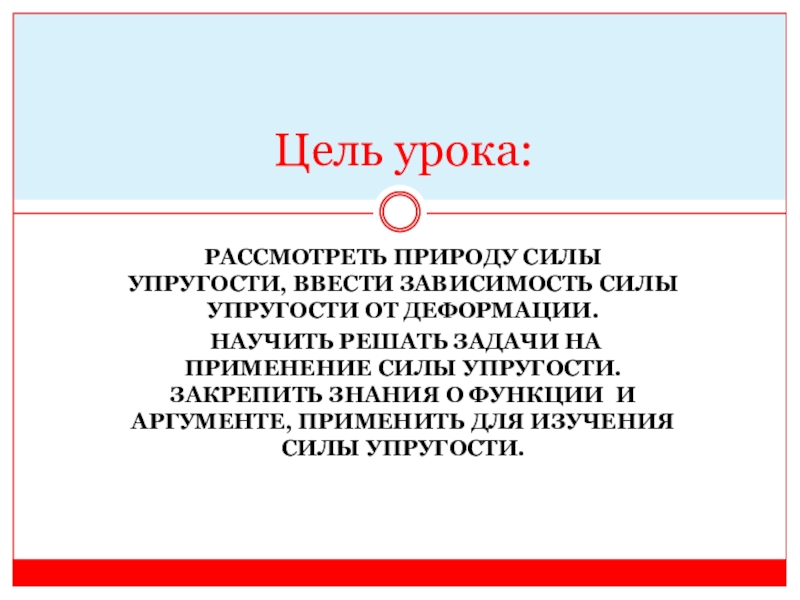 Цель урока:

РАССМОТРЕТЬ ПРИРОДУ СИЛЫ УПРУГОСТИ, ВВЕСТИ ЗАВИСИМОСТЬ СИЛЫ УПРУГОСТИ ОТ ДЕФОРМАЦИИ.

НАУЧИТЬ РЕШАТЬ ЗАДАЧИ НА ПРИМЕНЕНИЕ СИЛЫ УПРУГОСТИ. ЗАКРЕПИТЬ ЗНАНИЯ О ФУНКЦИИ И АРГУМЕНТЕ, ПРИМЕНИТЬ ДЛЯ ИЗУЧЕНИЯ СИЛЫ УПРУГОСТИ.